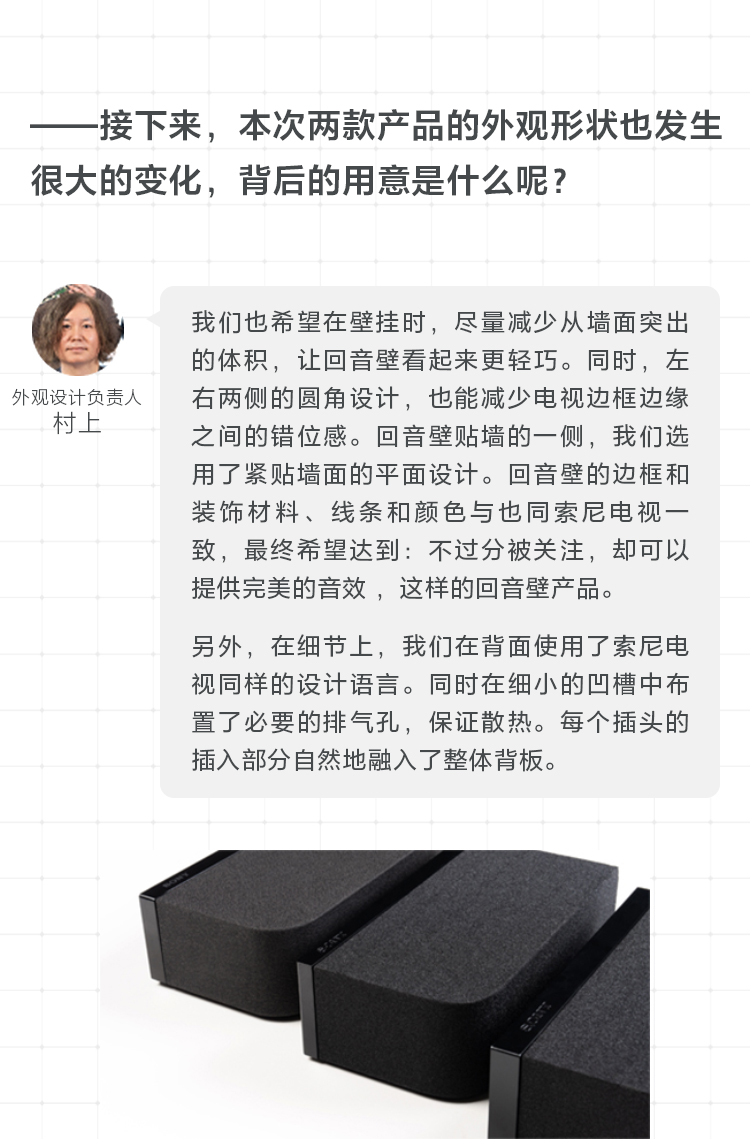 ——接下来，本次两款产品的外观形状也发生很大的变化，背后的用意是什么呢？

外观设计负责人
村上

我们也希望在壁挂时，尽量减少从墙面突出的体积，让回音壁看起来更轻巧。同时，左右两侧的圆角设计，也能减少电视边框边缘之间的错位感。回音壁贴墙的一侧，我们选用了紧贴墙面的平面设计。回音壁的边框和装饰材料、线条和颜色与也同索尼电视一致，最终希望达到：不过分被关注，却可以提供完美的音效，这样的回音壁产品。

另外，在细节上，我们在背面使用了索尼电视同样的设计语言。同时在细小的凹槽中布置了必要的排气孔，保证散热。每个插头的插入部分自然地融入了整体背板。